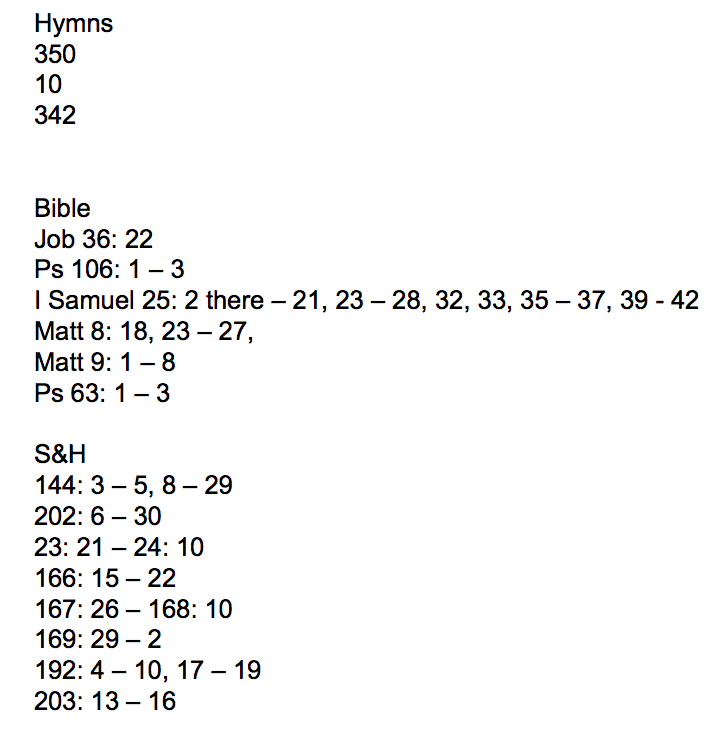 Hymns
350
10
342

Bible
Job 36: 22
Ps 106: 1 – 3
I Samuel 25: 2 there – 21, 23 – 28, 32, 33, 35 – 37, 39 - 42
Matt 8: 18, 23 – 27,
Matt 9: 1 – 8
Ps 63: 1 – 3

S&H
144: 3 – 5, 8 – 29
202: 6 – 30
23: 21 – 24: 10
166: 15 – 22
167: 26 – 168: 10
169: 29 – 2
192: 4 – 10, 17 – 19
203: 13 – 16